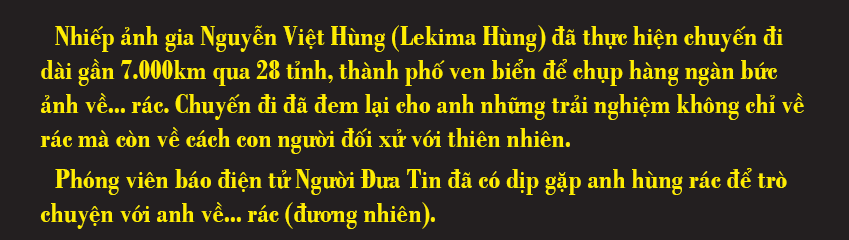 Nhiếp ảnh gia Nguyễn Việt Hùng (Lekima Hùng) đã thực hiện chuyến đi dài gần 7.000km qua 28 tỉnh, thành phố ven biển để chụp hàng ngàn bức ảnh về... rác. Chuyến đi đã đem lại cho anh những trải nghiệm không chỉ về rác mà còn về cách con người đối xử với thiên nhiên.

Phóng viên báo điện tử Người Đưa Tin đã có dịp gặp anh hùng rác để trò chuyện với anh về... rác (đương nhiên).